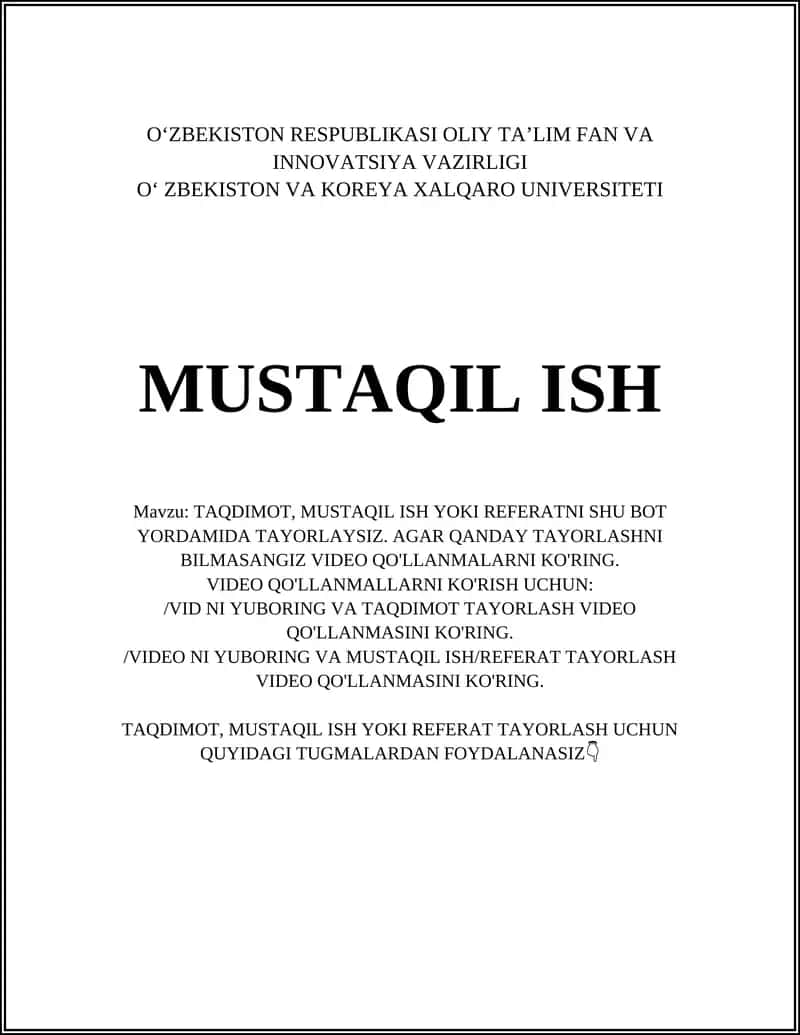 O‘ZBEKISTON RESPUBLIKASI OLIY TA’LIM FAN VA INNOVATSIYA VAZIRLIGI
O‘ ZBEKISTON VA KOREYA XALQARO UNIVERSITETI

MUSTAQIL ISH

Mavzu: TAQDIMOT, MUSTAQIL ISH YOKI REFERATNI SHU BOT YORDAMIDA TAYORLAYSIZ. AGAR QANDAY TAYORLASHNI BILMASANGIZ VIDEO QO'LLANMALARNI KO'RING.
VIDEO QO'LLANMALLARNI KO'RISH UCHUN:
/VID NI YUBORING VA TAQDIMOT TAYORLASH VIDEO QO'LLANMASINI KO'RING.
/VIDEO NI YUBORING VA MUSTAQIL ISH/REFERAT TAYORLASH VIDEO QO'LLANMASINI KO'RING.

TAQDIMOT, MUSTAQIL ISH YOKI REFERAT TAYORLASH UCHUN QUYIDAGI TUGMALARDAN FOYDALANASIZ👇